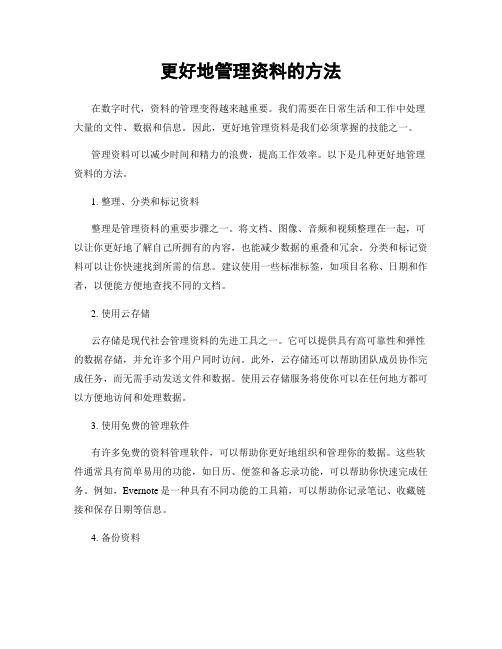 更好地管理资料的方法

在数字时代，资料的管理变得越来越重要。我们需要在日常生活和工作中处理大量的文件、数据和信息。因此，更好地管理资料是我们必须掌握的技能之一。

管理资料可以减少时间和精力的浪费，提高工作效率。以下是几种更好地管理资料的方法。

1. 整理、分类和标记资料

整理是管理资料的重要步骤之一。将文档、图像、音频和视频整理在一起，可以让你更好地了解自己所拥有的内容，也能减少数据的重叠和冗余。分类和标记资料可以让你快速找到所需的信息。建议使用一些标准标签，如项目名称、日期和作者，以便能方便地查找不同的文档。

2. 使用云存储

云存储是现代社会管理资料的先进工具之一。它可以提供具有高可靠性和弹性的数据存储，并允许多个用户同时访问。此外，云存储还可以帮助团队成员协作完成任务，而无需手动发送文件和数据。使用云存储服务将使你可以在任何地方都可以方便地访问和处理数据。

3. 使用免费的管理软件

有许多免费的资料管理软件，可以帮助你更好地组织和管理你的数据。这些软件通常具有简单易用的功能，如日历、便签和备忘录功能，可以帮助你快速完成任务。例如，Evernote 是一种具有不同功能的工具箱，可以帮助你记录笔记、收藏链接和保存日期等信息。

4. 备份资料